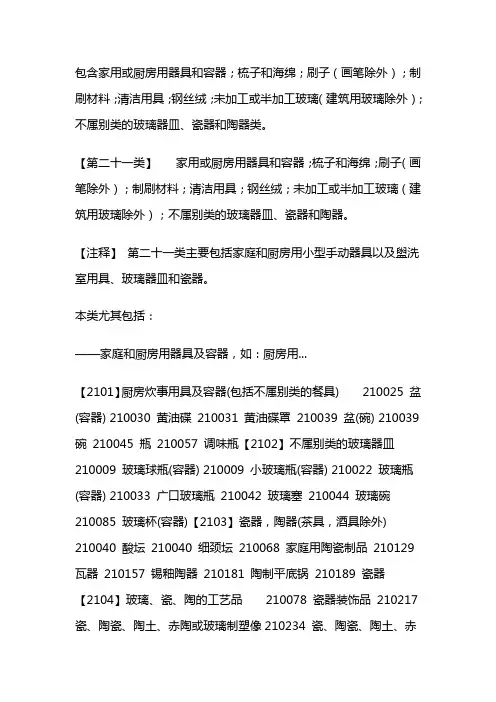 包含家用或厨房用器具和容器；梳子和海绵；刷子（画笔除外）；制刷材料；清洁用具；钢丝绒；未加工或半加工玻璃（建筑用玻璃除外）；不属别类的玻璃器皿、瓷器和陶器类。

【第二十一类】　家用或厨房用器具和容器；梳子和海绵；刷子（画笔除外）；制刷材料；清洁用具；钢丝绒；未加工或半加工玻璃（建筑用玻璃除外）；不属别类的玻璃器皿、瓷器和陶器。

【注释】 第二十一类主要包括家庭和厨房用小型手动器具以及盥洗室用具、玻璃器皿和瓷器。

本类尤其包括：

——家庭和厨房用器具及容器，如：厨房用...

【2101】厨房炊事用具及容器(包括不属别类的餐具)　210025 盆(容器) 210030 黄油碟 210031 黄油碟罩 210039 盆(碗) 210039 碗 210045 瓶 210057 调味瓶【2102】不属别类的玻璃器皿 210009 玻璃球瓶(容器) 210009 小玻璃瓶(容器) 210022 玻璃瓶(容器) 210033 广口玻璃瓶 210042 玻璃塞 210044 玻璃碗 210085 玻璃杯(容器)【2103】瓷器，陶器(茶具，酒具除外) 210040 酸坛 210040 细颈坛 210068 家庭用陶瓷制品 210129 瓦器 210157 锡釉陶器 210181 陶制平底锅 210189 瓷器【2104】玻璃、瓷、陶的工艺品　210078 瓷器装饰品 210217 瓷、陶瓷、陶土、赤陶或玻璃制塑像 210234 瓷、陶瓷、陶土、赤